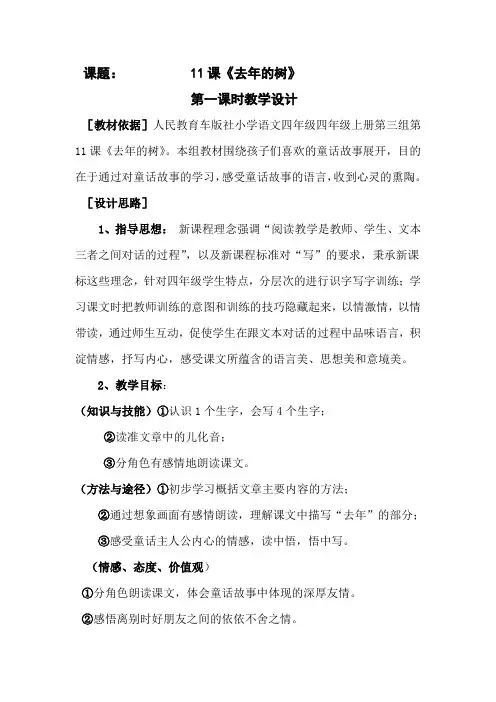 课题：　　11 课《去年的树》

第一课时教学设计

［教材依据］人民教育车版社小学语文四年级四年级上册第三组第 11 课《去年的树》。本组教材围绕孩子们喜欢的童话故事展开，目的在于通过对童话故事的学习，感受童话故事的语言，收到心灵的熏陶。

［设计思路］

1、指导思想：　新课程理念强调“阅读教学是教师、学生、文本三者之间对话的过程”，以及新课程标准对“写”的要求，秉承新课标这些理念，针对四年级学生特点，分层次的进行识字写字训练；学习课文时把教师训练的意图和训练的技巧隐藏起来，以情激情，以情带读，通过师生互动，促使学生在跟文本对话的过程中品味语言，积淀情感，抒写内心，感受课文所蕴含的语言美、思想美和意境美。

2、教学目标：

（知识与技能）①认识 1 个生字，会写 4 个生字；

②读准文章中的儿化音；

③分角色有感情地朗读课文。

（方法与途径）①初步学习概括文章主要内容的方法；

②通过想象画面有感情朗读，理解课文中描写“去年”的部分；

③感受童话主人公内心的情感，读中悟，悟中写。

（情感、态度、价值观）

①分角色朗读课文，体会童话故事中体现的深厚友情。

②感悟离别时好朋友之间的依依不舍之情。